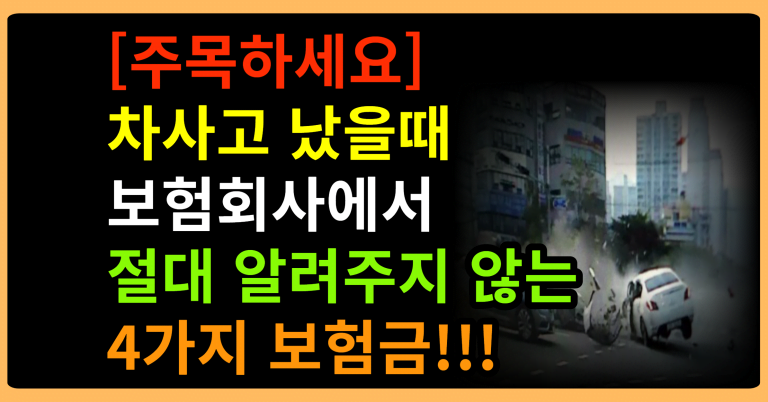 [주목하세요]
차사고 났을때
보험회사에서
절대 알려주지 않는
4가지 보험금!!!